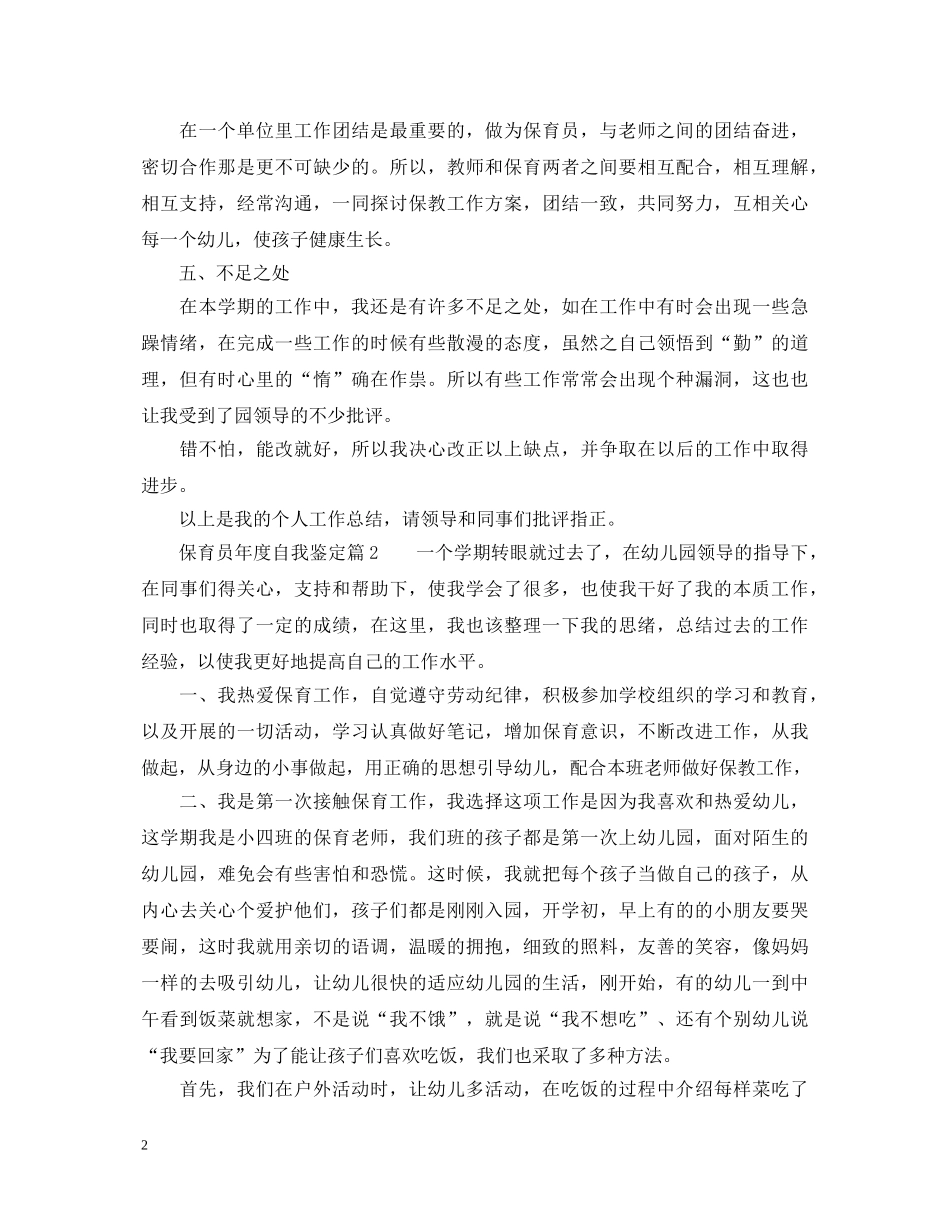 在一个单位里工作团结是最重要的，做为保育员，与老师之间的团结奋进，密切合作那是更不可缺少的。所以，教师和保育两者之间要相互配合，相互理解，相互支持，经常沟通，一同探讨保教工作方案，团结一致，共同努力，互相关心每一个幼儿，使孩子健康生长。

五、不足之处

在本学期的工作中，我还是有许多不足之处，如在工作中有时会出现一些急躁情绪，在完成一些工作的时候有些散漫的态度，虽然之自己领悟到“勤”的道理，但有时心里的“惰”确在作祟。所以有些工作常常会出现个种漏洞，这也也让我受到了园领导的不少批评。

错不怕，能改就好，所以我决心改正以上缺点，并争取在以后的工作中取得进步。

以上是我的个人工作总结，请领导和同事们批评指正。

保育员年度自我鉴定篇2　　一个学期转眼就过去了，在幼儿园领导的指导下，在同事们得关心，支持和帮助下，使我学会了很多，也使我干好了我的本质工作，同时也取得了一定的成绩，在这里，我也该整理一下我的思绪，总结过去的工作经验，以使我更好地提高自己的工作水平。

一、我热爱保育工作，自觉遵守劳动纪律，积极参加学校组织的学习和教育，以及开展的一切活动，学习认真做好笔记，增加保育意识，不断改进工作，从我做起，从身边的小事做起，用正确的思想引导幼儿，配合本班老师做好保教工作，

二、我是第一次接触保育工作，我选择这项工作是因为我喜欢和热爱幼儿，这学期我是小四班的保育老师，我们班的孩子都是第一次上幼儿园，面对陌生的幼儿园，难免会有些害怕和恐慌。这时候，我就把每个孩子当做自己的孩子，从内心去关心个爱护他们，孩子们都是刚刚入园，开学初，早上有的小朋友要哭要闹，这时我就用亲切的语调，温暖的拥抱，细致的照料，友善的笑容，像妈妈一样的去吸引幼儿，让幼儿很快的适应幼儿园的生活，刚开始，有的幼儿一到中午看到饭菜就想家，不是说“我不饿”，就是说“我不想吃”、还有个别幼儿说“我要回家”为了能让孩子们喜欢吃饭，我们也采取了多种方法。

首先，我们在户外活动时，让幼儿多活动，在吃饭的过程中介绍每样菜吃了

2